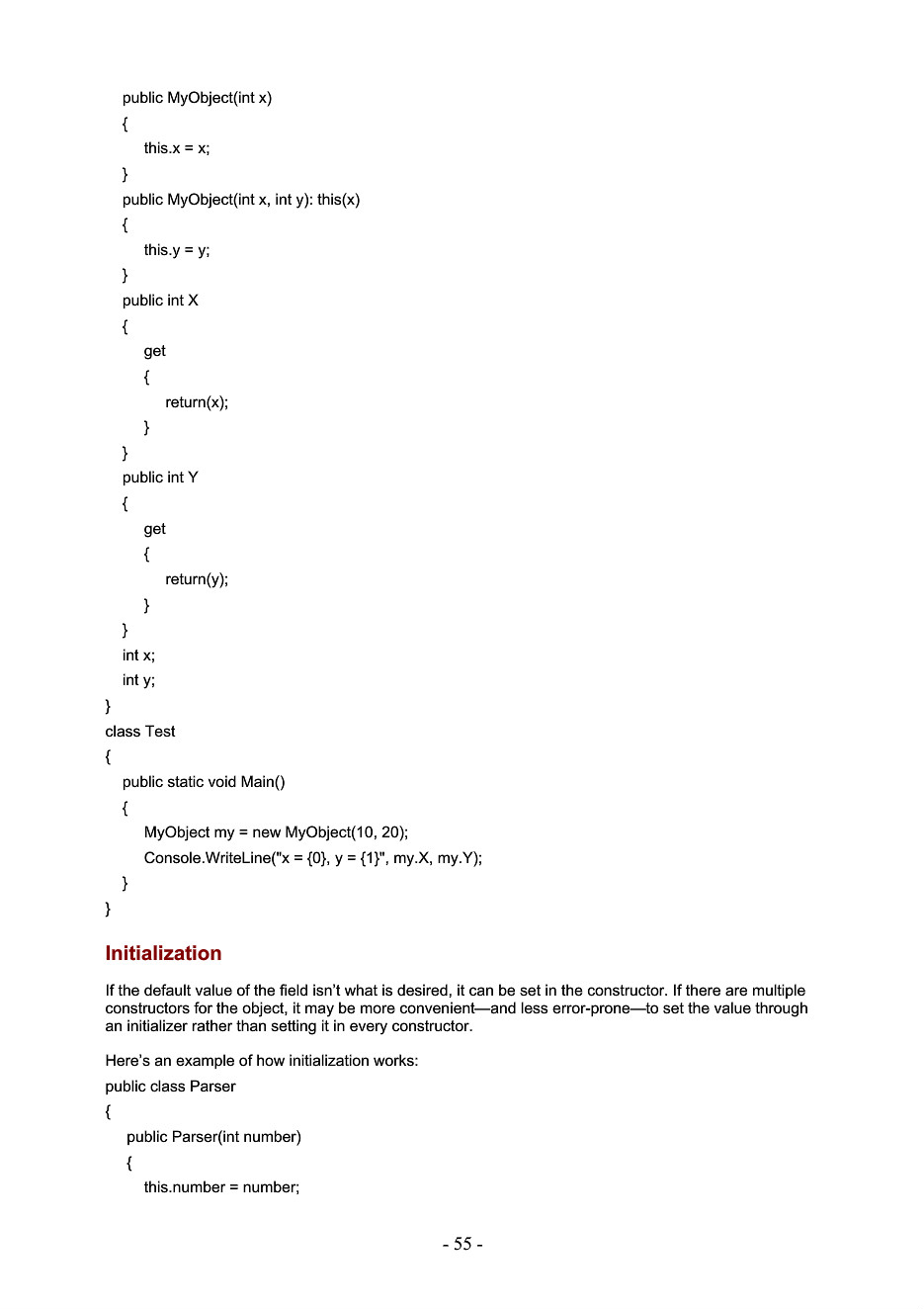 public MyObject(int x)
{
this.x = x;
}
public MyObject(int x, int y): this(x)
{
this.y = y;
}
public int X
{
get
{
return(x);
}
}
public int Y
{
get
{
return(y);
}
}
int x;
int y;
}
class Test
{
public static void Main()
{
MyObject my = new MyObject(10, 20);
Console.WriteLine("x = {0}, y = {1}", my.X, my.Y);
}
}

Initialization

If the default value of the field isn't what is desired, it can be set in the constructor. If there are multiple constructors for the object, it may be more convenient—and less error-prone—to set the value through an initializer rather than setting it in every constructor.

Here's an example of how initialization works:

public class Parser
{
public Parser(int number)
{
this.number = number;

- 55 -